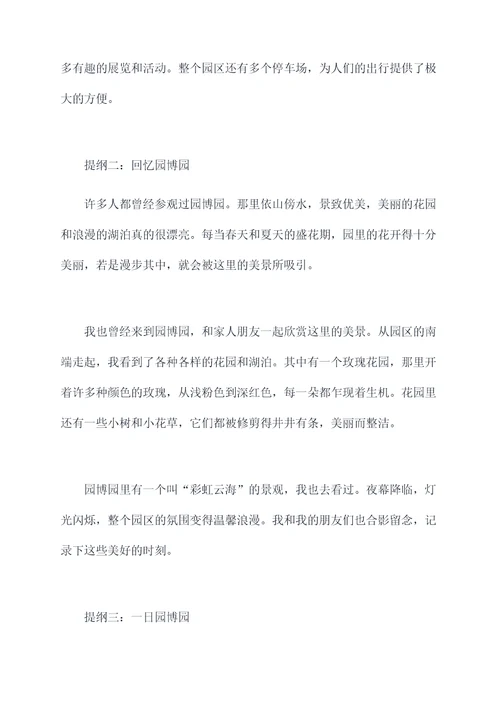 多有趣的展览和活动。整个园区还有多个停车场，为人们的出行提供了极大的方便。

提纲二：回忆园博园

许多人都曾经参观过园博园。那里依山傍水，景致优美，美丽的花园和浪漫的湖泊真的很漂亮。每当春天和夏天的盛花期，园里的花开得十分美丽，若是漫步其中，就会被这里的美景所吸引。

我也曾经来到园博园，和家人朋友一起欣赏这里的美景。从园区的南端走起，我看到了各种各样的花园和湖泊。其中有一个玫瑰花园，那里开着许多种颜色的玫瑰，从浅粉色到深红色，每一朵都乍现着生机。花园里还有一些小树和小花草，它们都被修剪得井井有条，美丽而整洁。

园博园里有一个叫“彩虹云海”的景观，我也去看过。夜幕降临，灯光闪烁，整个园区的氛围变得温馨浪漫。我和我的朋友们也合影留念，记录下这些美好的时刻。

提纲三：一日园博园